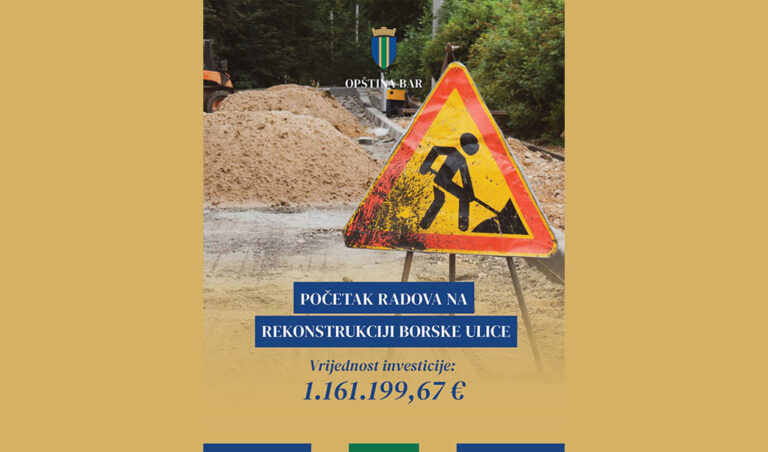 OPŠTINA BAR

POČETAK RADOVA NA
REKONSTRUKCIJI BORSKE ULICE

Vrijednost investicije:
1.161.199,67 €